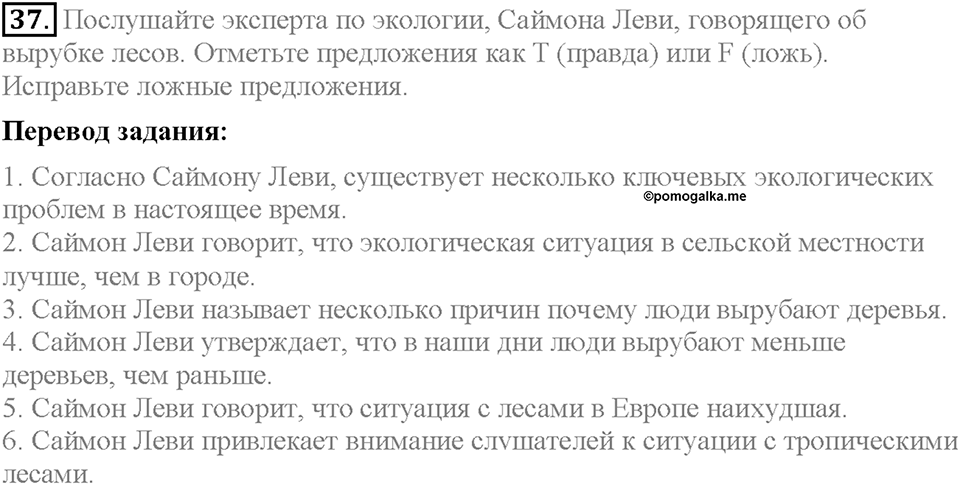 37. Послушайте эксперта по экологии, Саймона Леви, говорящего об вырубке лесов. Отметьте предложения как T (правда) или F (ложь). Исправьте ложные предложения.

Перевод задания:

1. Согласно Саймону Леви, существует несколько ключевых экологических проблем в настоящее время.
©pomogalka.me
2. Саймон Леви говорит, что экологическая ситуация в сельской местности лучше, чем в городе.
3. Саймон Леви называет несколько причин почему люди вырубают деревья.
4. Саймон Леви утверждает, что в наши дни люди вырубают меньше деревьев, чем раньше.
5. Саймон Леви говорит, что ситуация с лесами в Европе наихудшая.
6. Саймон Леви привлекает внимание слушателей к ситуации с тропическими лесами.